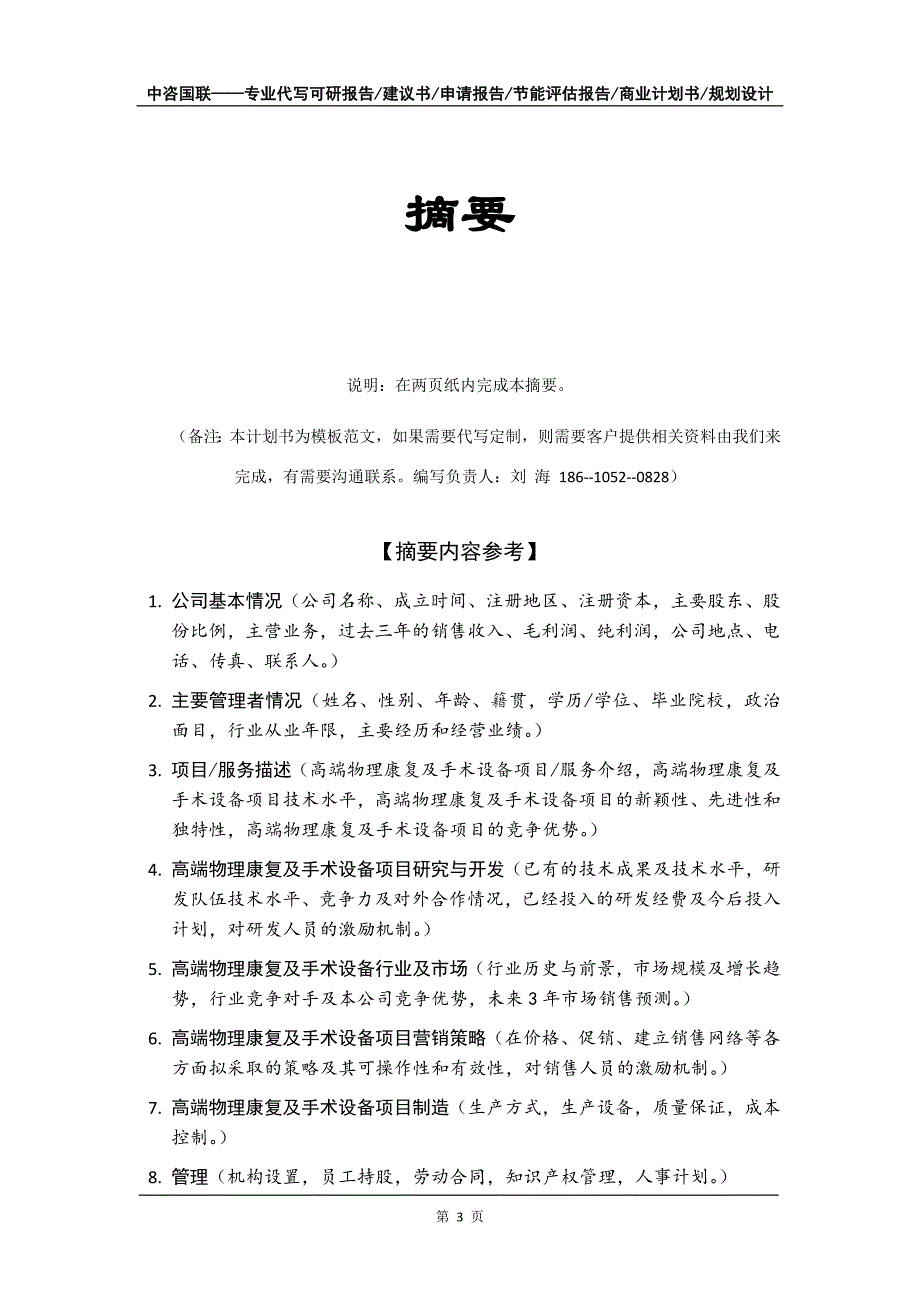 中咨国联——专业代写可研报告/建议书/申请报告/节能评估报告/商业计划书/规划设计

摘要

说明：在两页纸内完成本摘要。

（备注：本计划书为模板范文，如果需要代写定制，则需要客户提供相关资料由我们来完成，有需要沟通联系。编写负责人：刘 海 186--1052--0828）

【摘要内容参考】

1. 公司基本情况（公司名称、成立时间、注册地区、注册资本，主要股东、股份比例，主营业务，过去三年的销售收入、毛利润、纯利润，公司地点、电话、传真、联系人。）

2. 主要管理者情况（姓名、性别、年龄、籍贯，学历/学位、毕业院校，政治面目，行业从业年限，主要经历和经营业绩。）

3. 项目/服务描述（高端物理康复及手术设备项目/服务介绍，高端物理康复及手术设备项目技术水平，高端物理康复及手术设备项目的新颖性、先进性和独特性，高端物理康复及手术设备项目的竞争优势。）

4. 高端物理康复及手术设备项目研究与开发（已有的技术成果及技术水平，研发队伍技术水平、竞争力及对外合作情况，已经投入的研发经费及今后投入计划，对研发人员的激励机制。）

5. 高端物理康复及手术设备行业及市场（行业历史与前景，市场规模及增长趋势，行业竞争对手及本公司竞争优势，未来 3 年市场销售预测。）

6. 高端物理康复及手术设备项目营销策略（在价格、促销、建立销售网络等各方面拟采取的策略及其可操作性和有效性，对销售人员的激励机制。）

7. 高端物理康复及手术设备项目制造（生产方式，生产设备，质量保证，成本控制。）

8. 管理（机构设置，员工持股，劳动合同，知识产权管理，人事计划。）

第 3 页